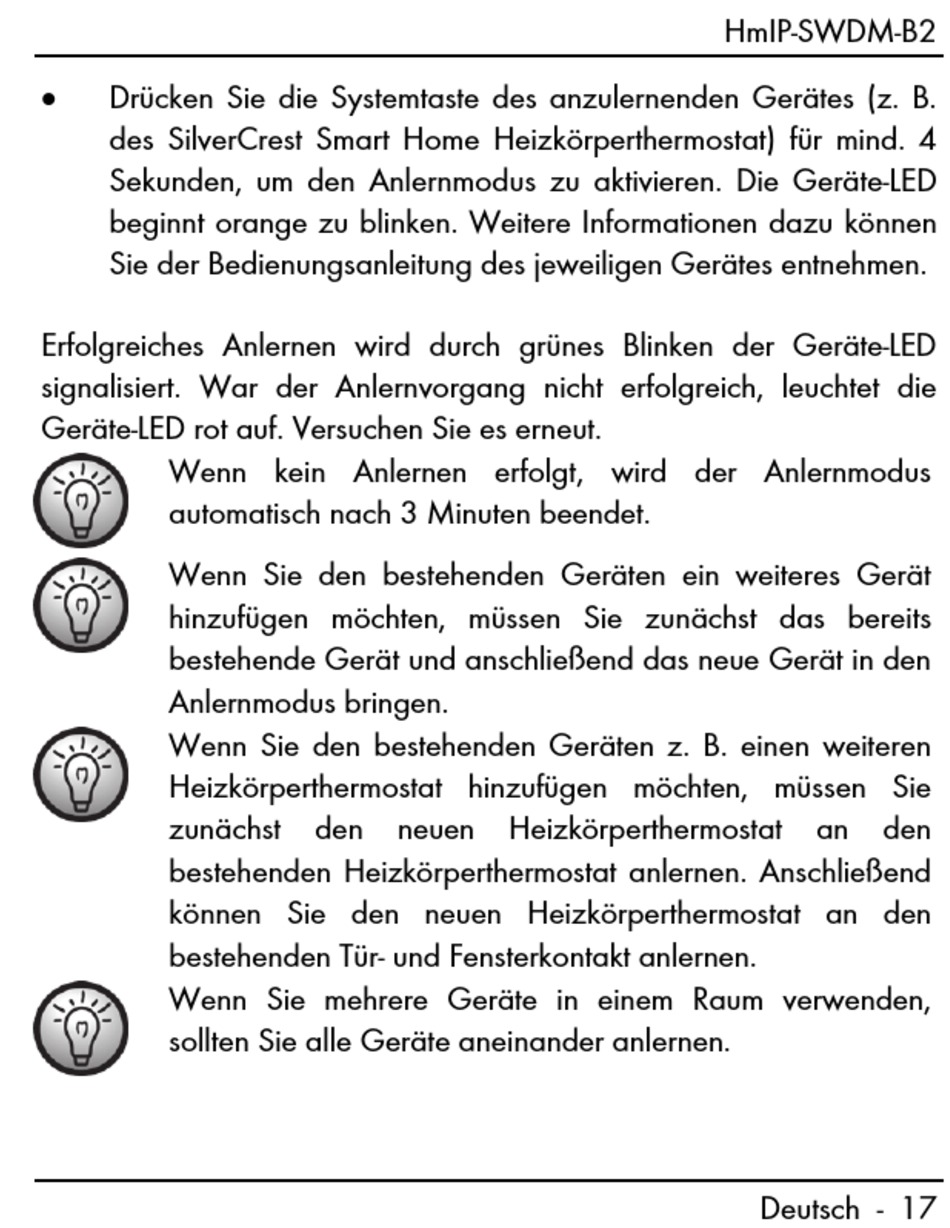 HmIP-SWDM-B2

• Drücken Sie die Systemtaste des anzulernenden Gerätes (z. B. des SilverCrest Smart Home Heizkörperthermostat) für mind. 4 Sekunden, um den Anlernmodus zu aktivieren. Die Geräte-LED beginnt orange zu blinken. Weitere Informationen dazu können Sie der Bedienungsanleitung des jeweiligen Gerätes entnehmen.

Erfolgreiches Anlernen wird durch grünes Blinken der Geräte-LED signalisiert. War der Anlernvorgang nicht erfolgreich, leuchtet die Geräte-LED rot auf. Versuchen Sie es erneut.

Wenn kein Anlernen erfolgt, wird der Anlernmodus automatisch nach 3 Minuten beendet.

Wenn Sie den bestehenden Geräten ein weiteres Gerät hinzufügen möchten, müssen Sie zunächst das bereits bestehende Gerät und anschließend das neue Gerät in den Anlernmodus bringen.

Wenn Sie den bestehenden Geräten z. B. einen weiteren Heizkörperthermostat hinzufügen möchten, müssen Sie zunächst den neuen Heizkörperthermostat an den bestehenden Heizkörperthermostat anlernen. Anschließend können Sie den neuen Heizkörperthermostat an den bestehenden Tür- und Fensterkontakt anlernen.

Wenn Sie mehrere Geräte in einem Raum verwenden, sollten Sie alle Geräte aneinander anlernen.

Deutsch - 17